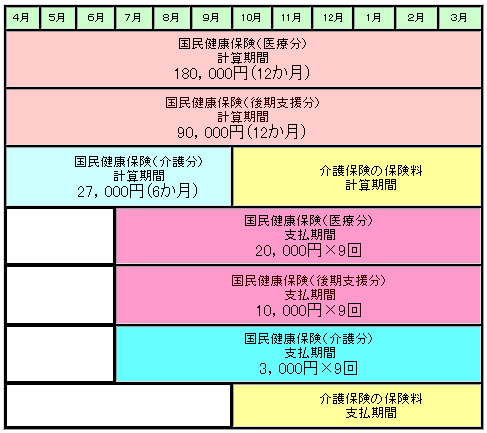 | 4月 | 5月 | 6月 | 7月 | 8月 | 9月 | 10月 | 11月 | 12月 | 1月 | 2月 | 3月 |
|---|---|---|---|---|---|---|---|---|---|---|---|

国民健康保険(医療分)
計算期間
180，000円(12か月)

国民健康保険(後期支援分)
計算期間
90，000円(12か月)

国民健康保険(介護分)
計算期間
27，000円(6か月)

介護保険の保険料
計算期間

国民健康保険(医療分)
支払期間
20，000円×9回

国民健康保険(後期支援分)
支払期間
10，000円×9回

国民健康保険(介護分)
支払期間
3，000円×9回

介護保険の保険料
支払期間